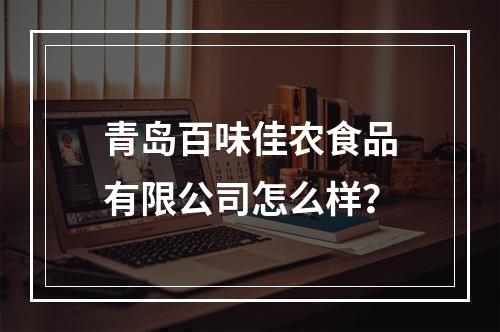 青岛百味佳农食品有限公司怎么样？